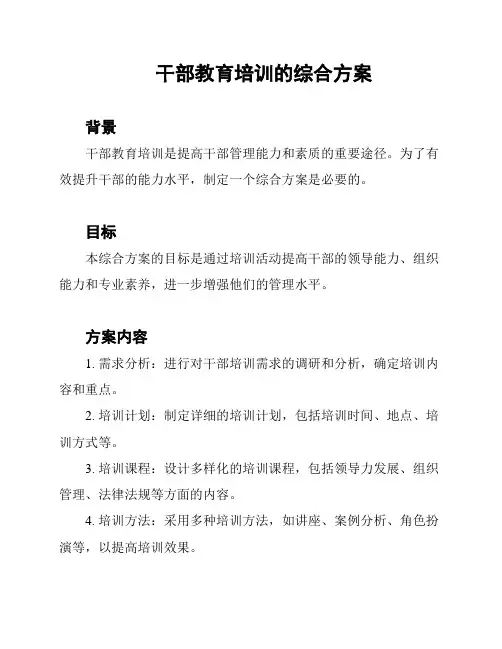 干部教育培训的综合方案

背景

干部教育培训是提高干部管理能力和素质的重要途径。为了有效提升干部的能力水平，制定一个综合方案是必要的。

目标

本综合方案的目标是通过培训活动提高干部的领导能力、组织能力和专业素养，进一步增强他们的管理水平。

方案内容

1. 需求分析：进行对干部培训需求的调研和分析，确定培训内容和重点。

2. 培训计划：制定详细的培训计划，包括培训时间、地点、培训方式等。

3. 培训课程：设计多样化的培训课程，包括领导力发展、组织管理、法律法规等方面的内容。

4. 培训方法：采用多种培训方法，如讲座、案例分析、角色扮演等，以提高培训效果。